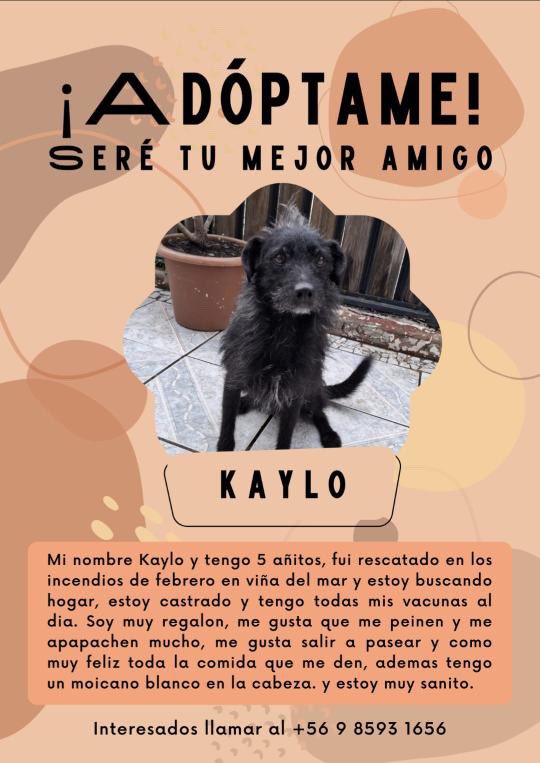 ¡ADÓPTAME!
SERÉ TU MEJOR AMIGO

KAYLO

Mi nombre Kaylo y tengo 5 añitos, fui rescatado en los incendios de febrero en viña del mar y estoy buscando hogar, estoy castrado y tengo todas mis vacunas al dia. Soy muy regalon, me gusta que me peinen y me apapachen mucho, me gusta salir a pasear y como muy feliz toda la comida que me den, ademas tengo un moicano blanco en la cabeza. y estoy muy sanito.

Interesados llamar al +56 9 8593 1656